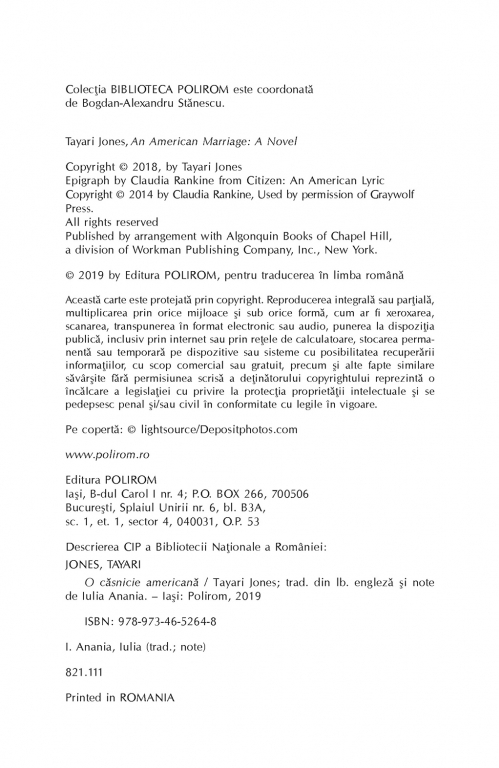 Colecţia BIBLIOTECA POLIROM este coordonată de Bogdan-Alexandru Stănescu.

Tayari Jones, An American Marriage: A Novel

Copyright © 2018, by Tayari Jones
Epigraph by Claudia Rankine from Citizen: An American Lyric
Copyright © 2014 by Claudia Rankine, Used by permission of Graywolf Press.
All rights reserved
Published by arrangement with Algonquin Books of Chapel Hill, a division of Workman Publishing Company, Inc., New York.

© 2019 by Editura POLIROM, pentru traducerea în limba română

Această carte este protejată prin copyright. Reproducerea integrală sau parţială, multiplicarea prin orice mijloace şi sub orice formă, cum ar fi xeroxarea, scanarea, transpunerea în format electronic sau audio, punerea la dispoziţia publică, inclusiv prin internet sau prin reţele de calculatoare, stocarea permanentă sau temporară pe dispozitive sau sisteme cu posibilitatea recuperării informaţiilor, cu scop comercial sau gratuit, precum şi alte fapte similare săvârşite fără permisiunea scrisă a deţinătorului copyrightului reprezintă o încălcare a legislaţiei cu privire la protecţia proprietăţii intelectuale şi se pedepsesc penal şi/sau civil în conformitate cu legile în vigoare.

Pe copertă: © lightsource/Depositphotos.com

www.polirom.ro

Editura POLIROM
Iaşi, B-dul Carol I nr. 4; P.O. BOX 266, 700506
Bucureşti, Splaiul Unirii nr. 6, bl. B3A, sc. 1, et. 1, sector 4, 040031, O.P. 53

Descrierea CIP a Bibliotecii Naţionale a României:
JONES, TAYARI
O căsnicie americană / Tayari Jones; trad. din lb. engleză şi note de Iulia Anania. – Iaşi: Polirom, 2019

ISBN: 978-973-46-5264-8

I. Anania, Iulia (trad.; note)

821.111

Printed in ROMANIA